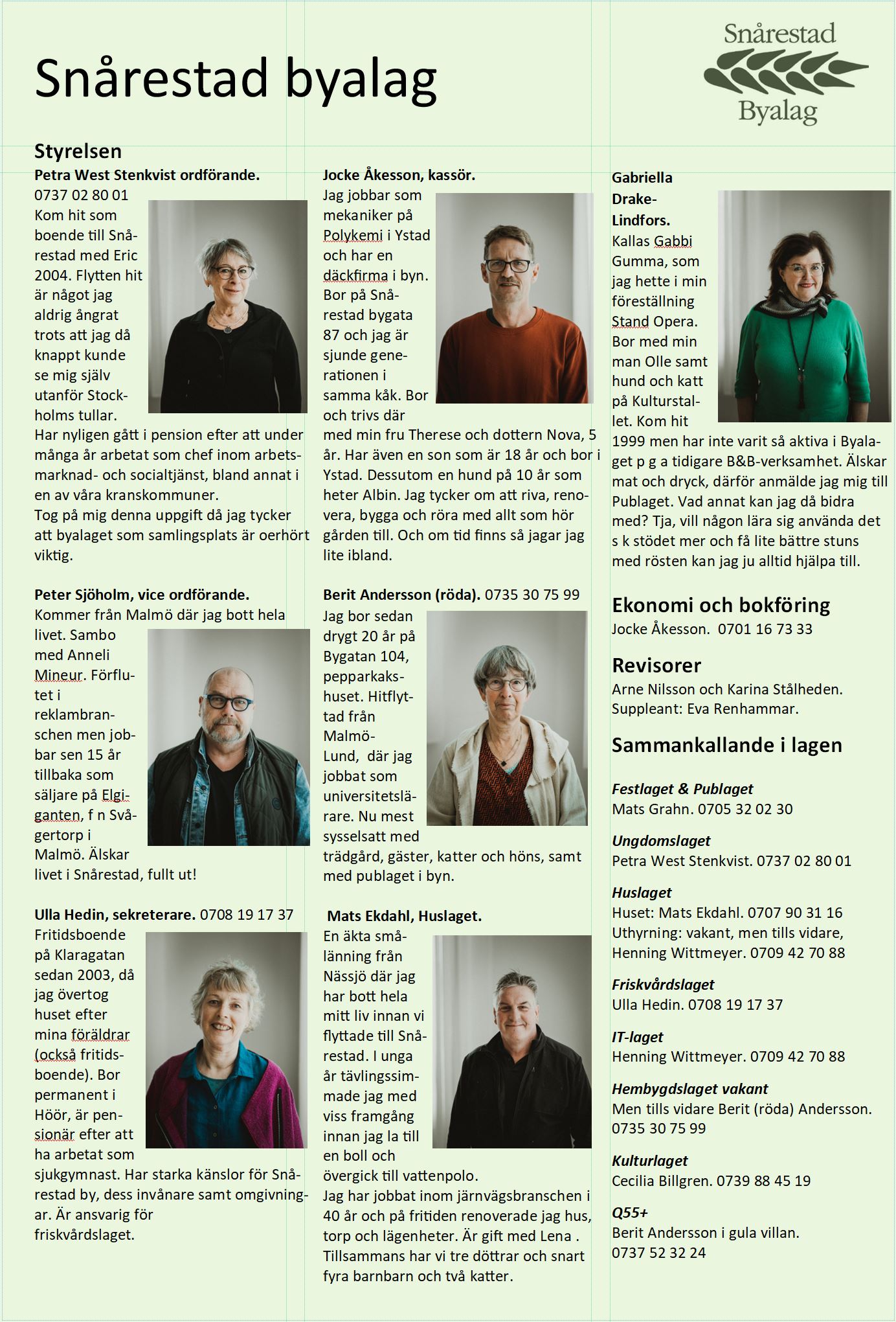 Snårestad byalag

Snårestad Byalag

Styrelsen

Petra West Stenkvist ordförande. 0737 02 80 01
Kom hit som boende till Snårestad med Eric 2004. Flytten hit är något jag aldrig ångrat trots att jag då knappt kunde se mig själv utanför Stockholms tullar.
Har nyligen gått i pension efter att under många år arbetat som chef inom arbetsmarknad- och socialtjänst, bland annat i en av våra kranskommuner.
Tog på mig denna uppgift då jag tycker att byalaget som samlingsplats är oerhört viktig.

Peter Sjöholm, vice ordförande.
Kommer från Malmö där jag bott hela livet. Sambo med Anneli Mineur. Förflutet i reklambranschen men jobbar sen 15 år tillbaka som säljare på Elgiganten, f n Svågertorp i Malmö. Älskar livet i Snårestad, fullt ut!

Ulla Hedin, sekreterare. 0708 19 17 37
Fritidsboende på Klaragatan sedan 2003, då jag övertog huset efter mina föräldrar (också fritidsboende). Bor permanent i Höör, är pensionär efter att ha arbetat som sjukgymnast. Har starka känslor för Snårestad by, dess invånare samt omgivningar. Är ansvarig för friskvårdslaget.

Jocke Åkesson, kassör.
Jag jobbar som mekaniker på Polykemi i Ystad och har en däckfirma i byn. Bor på Snårestad bygata 87 och jag är sjunde generationen i samma kåk. Bor och trivs där med min fru Therese och dottern Nova, 5 år. Har även en son som är 18 år och bor i Ystad. Dessutom en hund på 10 år som heter Albin. Jag tycker om att riva, renovera, bygga och röra med allt som hör gården till. Och om tid finns så jagar jag lite ibland.

Berit Andersson (röda). 0735 30 75 99
Jag bor sedan drygt 20 år på Bygatan 104, pepparkakshuset. Hitflyttad från Malmö-Lund, där jag jobbat som universitetslärare. Nu mest sysselsatt med trädgård, gäster, katter och höns, samt med publaget i byn.

Mats Ekdahl, Huslaget.
En äkta smålänning från Nässjö där jag har bott hela mitt liv innan vi flyttade till Snårestad. I unga år tävlingssimmade jag med viss framgång innan jag la till en boll och övergick till vattenpolo.
Jag har jobbat inom järnvägsbranschen i 40 år och på fritiden renoverade jag hus, torp och lägenheter. Är gift med Lena . Tillsammans har vi tre döttrar och snart fyra barnbarn och två katter.

Gabriella Drake-Lindfors.
Kallas Gabbi Gumma, som jag hette i min föreställning Stand Opera. Bor med min man Olle samt hund och katt på Kulturstallet. Kom hit 1999 men har inte varit så aktiva i Byalaget p g a tidigare B&B-verksamhet. Älskar mat och dryck, därför anmälde jag mig till Publaget. Vad annat kan jag då bidra med? Tja, vill någon lära sig använda det s k stödet mer och få lite bättre stuns med rösten kan jag ju alltid hjälpa till.

Ekonomi och bokföring
Jocke Åkesson. 0701 16 73 33

Revisorer
Arne Nilsson och Karina Stålheden.
Suppleant: Eva Renhammar.

Sammankallande i lagen

Festlaget & Publaget
Mats Grahn. 0705 32 02 30

Ungdomslaget
Petra West Stenkvist. 0737 02 80 01

Huslaget
Huset: Mats Ekdahl. 0707 90 31 16
Uthyrning: vakant, men tills vidare, Henning Wittmeyer. 0709 42 70 88

Friskvårdslaget
Ulla Hedin. 0708 19 17 37

IT-laget
Henning Wittmeyer. 0709 42 70 88

Hembygdslaget vakant
Men tills vidare Berit (röda) Andersson. 0735 30 75 99

Kulturlaget
Cecilia Billgren. 0739 88 45 19

Q55+
Berit Andersson i gula villan.
0737 52 32 24